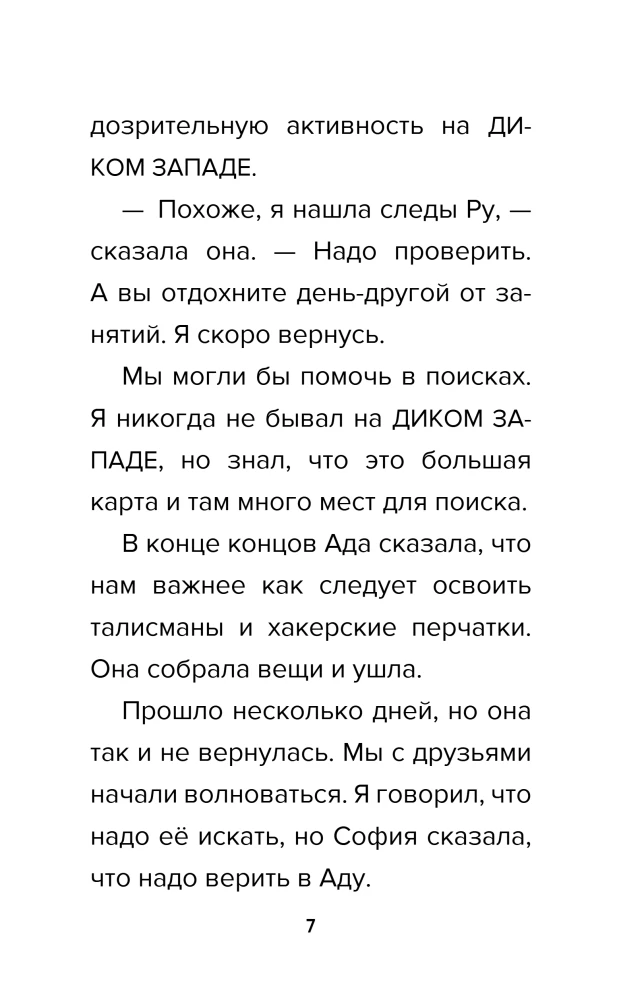 дозрительную активность на ДИКОМ ЗАПАДЕ.

— Похоже, я нашла следы Ру, — сказала она. — Надо проверить. А вы отдохните день-другой от занятий. Я скоро вернусь.

Мы могли бы помочь в поисках. Я никогда не бывал на ДИКОМ ЗАПАДЕ, но знал, что это большая карта и там много мест для поиска.

В конце концов Ада сказала, что нам важнее как следует освоить талисманы и хакерские перчатки. Она собрала вещи и ушла.

Прошло несколько дней, но она так и не вернулась. Мы с друзьями начали волноваться. Я говорил, что надо её искать, но София сказала, что надо верить в Аду.

7